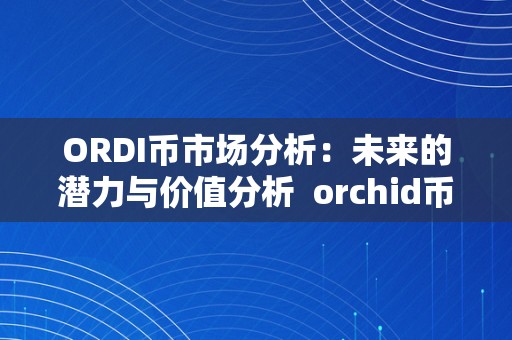 ORDI币市场分析：未来的潜力与价值分析 orchid币